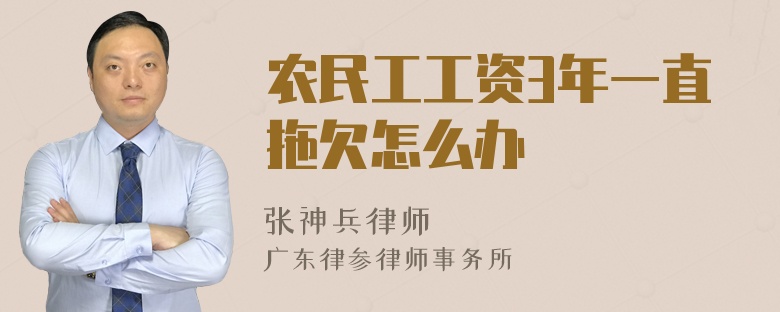 农民工工资3年一直拖欠怎么办

张神兵律师
广东律参律师事务所